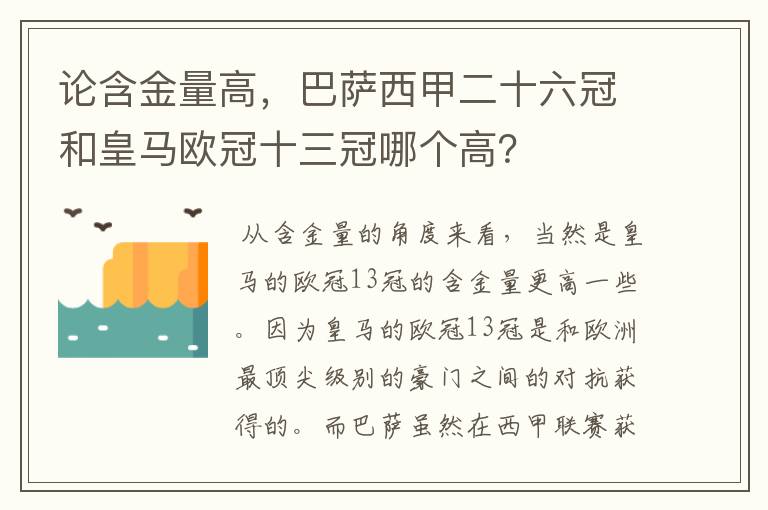 论含金量高，巴萨西甲二十六冠和皇马欧冠十三冠哪个高?

从含金量的角度来看，当然是皇马的欧冠13冠的含金量更高一些。因为皇马的欧冠13冠是和欧洲最顶尖级别的豪门之间的对抗获得的。而巴萨虽然在西甲联赛获